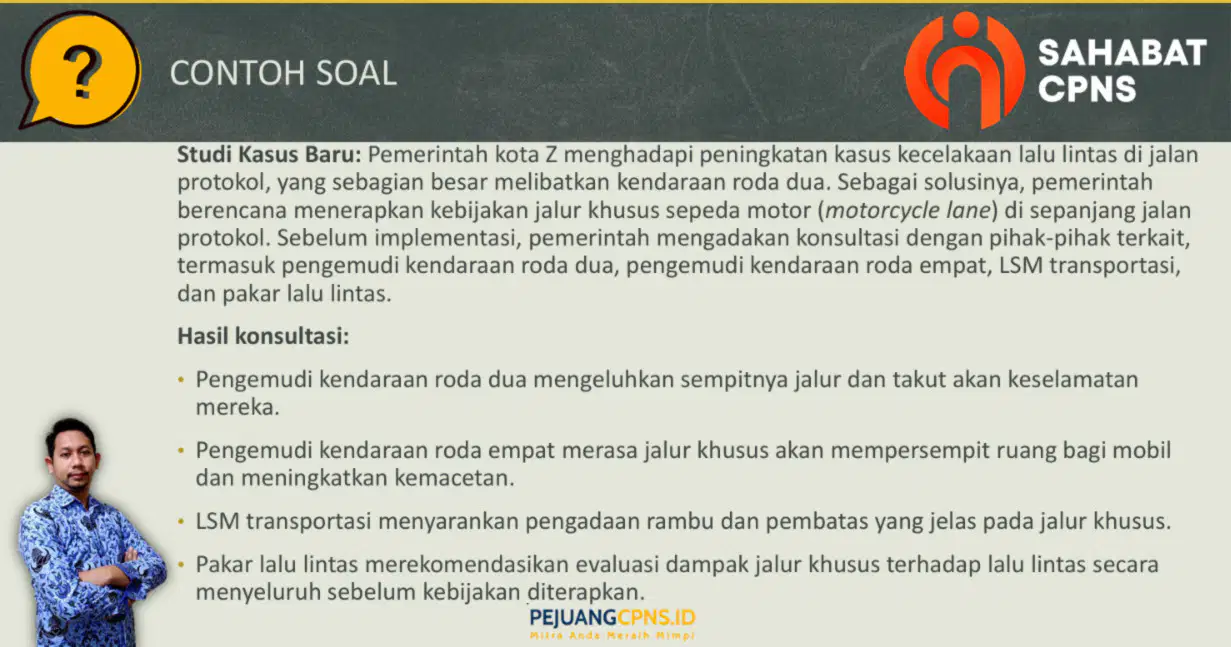 ?

CONTOH SOAL

SAHABAT
CPNS

Studi Kasus Baru: Pemerintah kota Z menghadapi peningkatan kasus kecelakaan lalu lintas di jalan protokol, yang sebagian besar melibatkan kendaraan roda dua. Sebagai solusinya, pemerintah berencana menerapkan kebijakan jalur khusus sepeda motor (motorcycle lane) di sepanjang jalan protokol. Sebelum implementasi, pemerintah mengadakan konsultasi dengan pihak-pihak terkait, termasuk pengemudi kendaraan roda dua, pengemudi kendaraan roda empat, LSM transportasi, dan pakar lalu lintas.

Hasil konsultasi:

• Pengemudi kendaraan roda dua mengeluhkan sempitnya jalur dan takut akan keselamatan mereka.

• Pengemudi kendaraan roda empat merasa jalur khusus akan mempersempit ruang bagi mobil dan meningkatkan kemacetan.

• LSM transportasi menyarankan pengadaan rambu dan pembatas yang jelas pada jalur khusus.

• Pakar lalu lintas merekomendasikan evaluasi dampak jalur khusus terhadap lalu lintas secara menyeluruh sebelum kebijakan diterapkan.

PEJUANGCPNS.ID
Mitra Anda Meraih Mimpi